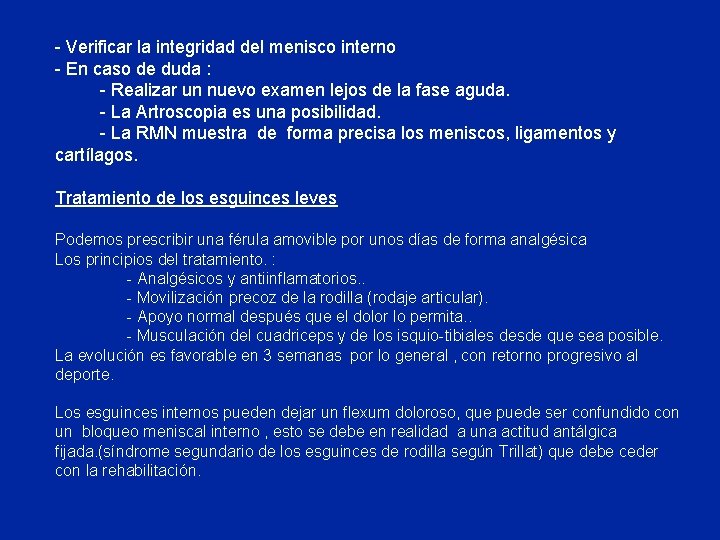 - Verificar la integridad del menisco interno
- En caso de duda :
- Realizar un nuevo examen lejos de la fase aguda.
- La Artroscopia es una posibilidad.
- La RMN muestra de forma precisa los meniscos, ligamentos y cartílagos.

Tratamiento de los esguinces leves

Podemos prescribir una férula amovible por unos días de forma analgésica
Los principios del tratamiento. :
- Analgésicos y antiinflamatorios..
- Movilización precoz de la rodilla (rodaje articular).
- Apoyo normal después que el dolor lo permita..
- Musculación del cuadriceps y de los isquio-tibiales desde que sea posible.
La evolución es favorable en 3 semanas por lo general , con retorno progresivo al deporte.

Los esguinces internos pueden dejar un flexum doloroso, que puede ser confundido con un bloqueo meniscal interno , esto se debe en realidad a una actitud antálgica fijada.(síndrome segundario de los esguinces de rodilla según Trillat) que debe ceder con la rehabilitación.